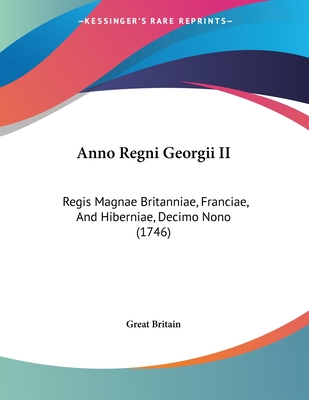 —KESSINGER'S RARE REPRINTS—

Anno Regni Georgii II

Regis Magnae Britanniae, Franciae, And Hiberniae, Decimo Nono (1746)

Great Britain